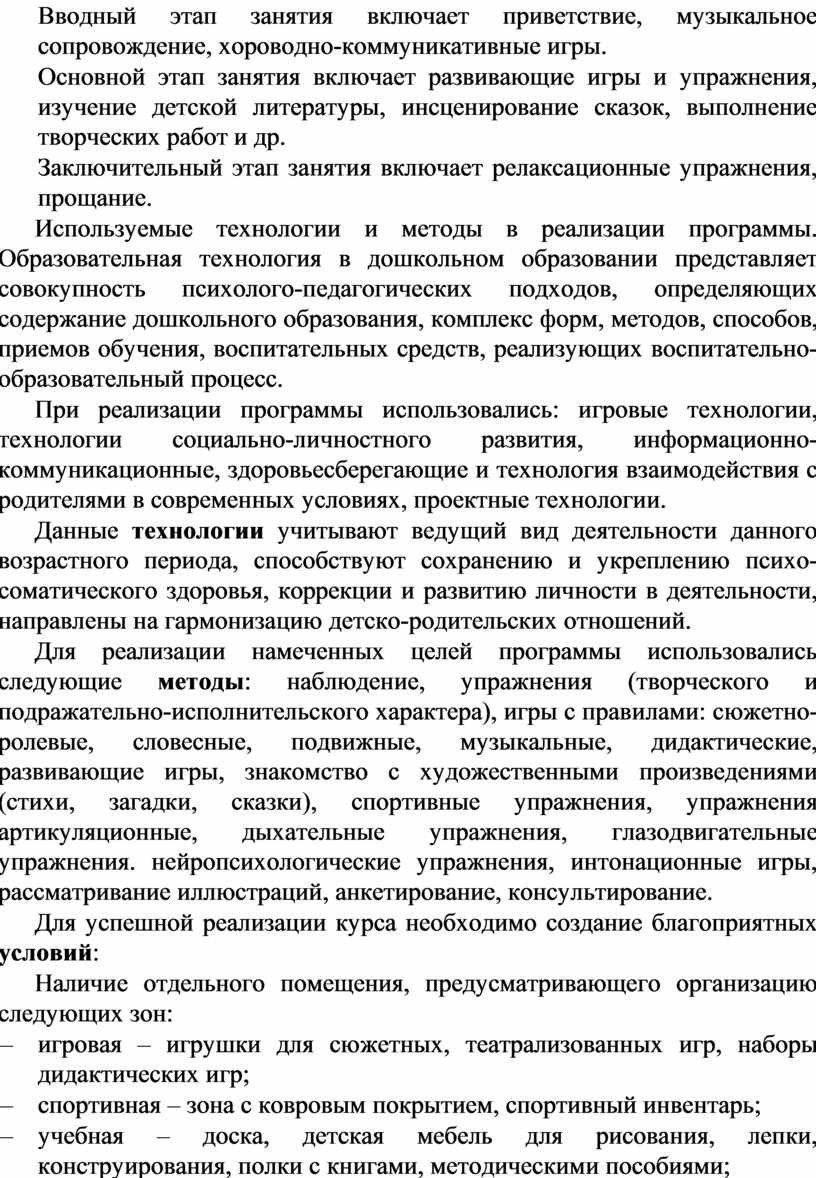 Вводный этап занятия включает приветствие, музыкальное сопровождение, хороводно-коммуникативные игры.

Основной этап занятия включает развивающие игры и упражнения, изучение детской литературы, инсценирование сказок, выполнение творческих работ и др.

Заключительный этап занятия включает релаксационные упражнения, прощание.

Используемые технологии и методы в реализации программы. Образовательная технология в дошкольном образовании представляет совокупность психолого-педагогических подходов, определяющих содержание дошкольного образования, комплекс форм, методов, способов, приемов обучения, воспитательных средств, реализующих воспитательно-образовательный процесс.

При реализации программы использовались: игровые технологии, технологии социально-личностного развития, информационно-коммуникационные, здоровьесберегающие и технология взаимодействия с родителями в современных условиях, проектные технологии.

Данные технологии учитывают ведущий вид деятельности данного возрастного периода, способствуют сохранению и укреплению психо-соматического здоровья, коррекции и развитию личности в деятельности, направлены на гармонизацию детско-родительских отношений.

Для реализации намеченных целей программы использовались следующие методы: наблюдение, упражнения (творческого и подражательно-исполнительского характера), игры с правилами: сюжетно-ролевые, словесные, подвижные, музыкальные, дидактические, развивающие игры, знакомство с художественными произведениями (стихи, загадки, сказки), спортивные упражнения, упражнения артикуляционные, дыхательные упражнения, глазодвигательные упражнения. нейропсихологические упражнения, интонационные игры, рассматривание иллюстраций, анкетирование, консультирование.

Для успешной реализации курса необходимо создание благоприятных условий:

Наличие отдельного помещения, предусматривающего организацию следующих зон:
– игровая – игрушки для сюжетных, театрализованных игр, наборы дидактических игр;
– спортивная – зона с ковровым покрытием, спортивный инвентарь;
– учебная – доска, детская мебель для рисования, лепки, конструирования, полки с книгами, методическими пособиями;